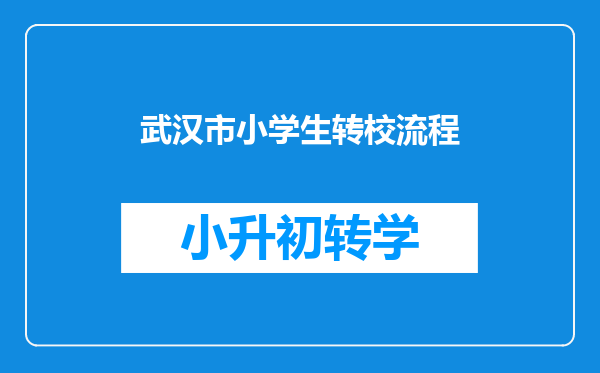 武汉市小学生转校流程

小升初转学